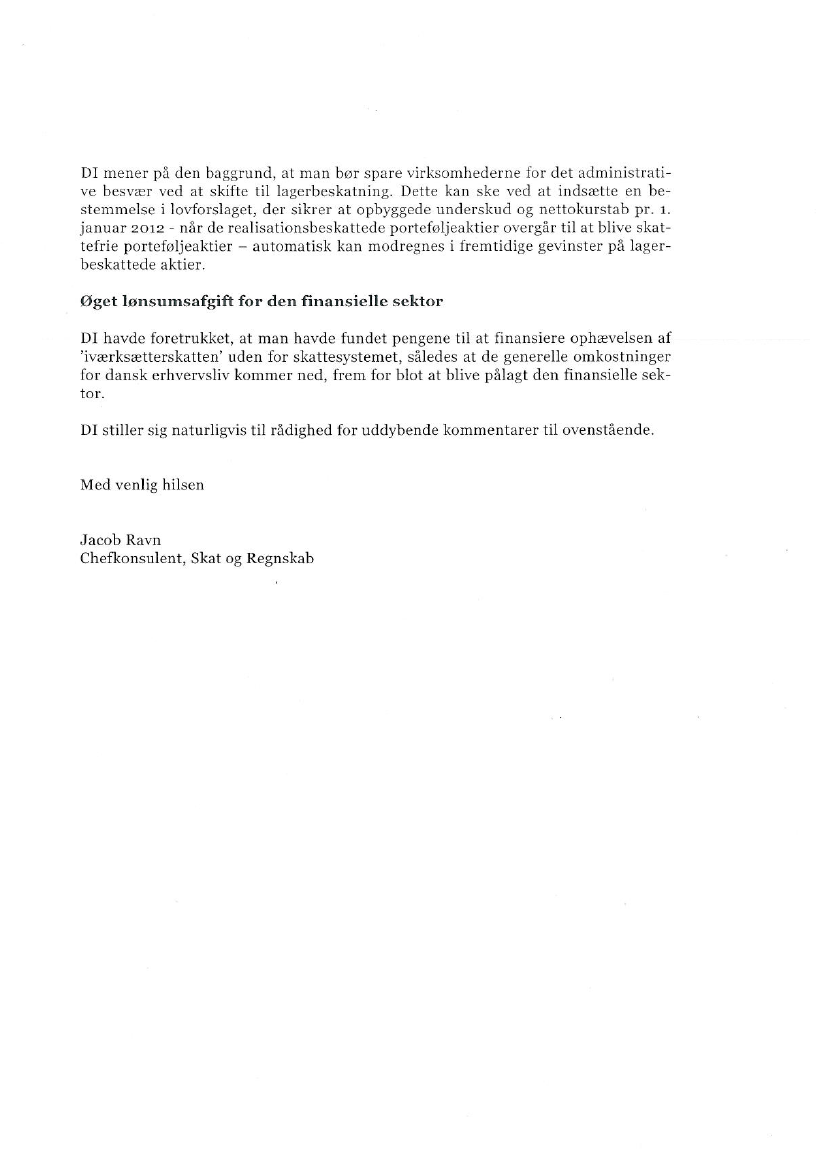 DI mener på den baggrund, at man bør spare virksomhederne for det administrative besvær ved at skifte til lagerbeskatning. Dette kan ske ved at indsætte en bestemmelse i lovforslaget, der sikrer at opbyggede underskud og nettokurstab pr. 1. januar 2012 - når de realisationsbeskattede porteføljeaktier overgår til at blive skattefrie porteføljeaktier – automatisk kan modregnes i fremtidige gevinster på lagerbeskattede aktier.

Øget lønsumsafgift for den finansielle sektor

DI havde foretrukket, at man havde fundet pengene til at finansiere ophævelsen af 'iværksætterskatten' uden for skattesystemet, således at de generelle omkostninger for dansk erhvervsliv kommer ned, frem for blot at blive pålagt den finansielle sektor.

DI stiller sig naturligvis til rådighed for uddybende kommentarer til ovenstående.

Med venlig hilsen

Jacob Ravn
Chefkonsulent, Skat og Regnskab